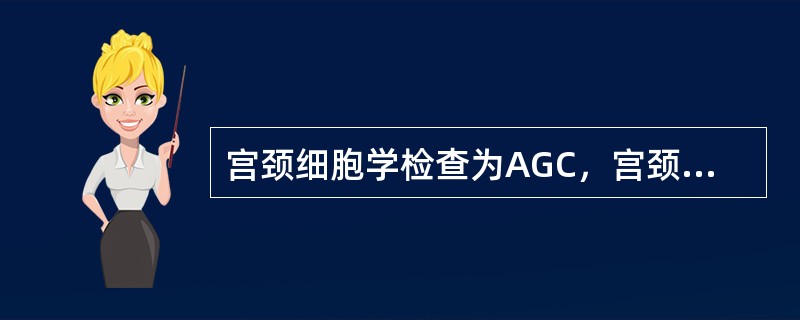 宫颈细胞学检查为AGC，宫颈...